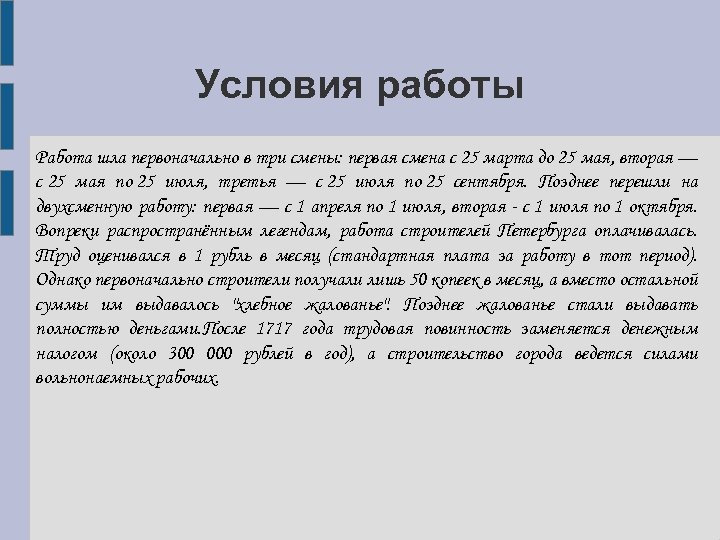 Условия работы

Работа шла первоначально в три смены: первая смена с 25 марта до 25 мая, вторая — с 25 мая по 25 июля, третья — с 25 июля по 25 сентября. Позднее перешли на двухсменную работу: первая — с 1 апреля по 1 июля, вторая - с 1 июля по 1 октября. Вопреки распространённым легендам, работа строителей Петербурга оплачивалась. Труд оценивался в 1 рубль в месяц (стандартная плата за работу в тот период). Однако первоначально строители получали лишь 50 копеек в месяц, а вместо остальной суммы им выдавалось "хлебное жалованье". Позднее жалованье стали выдавать полностью деньгами.После 1717 года трудовая повинность заменяется денежным налогом (около 300 000 рублей в год), а строительство города ведется силами вольнонаемных рабочих.